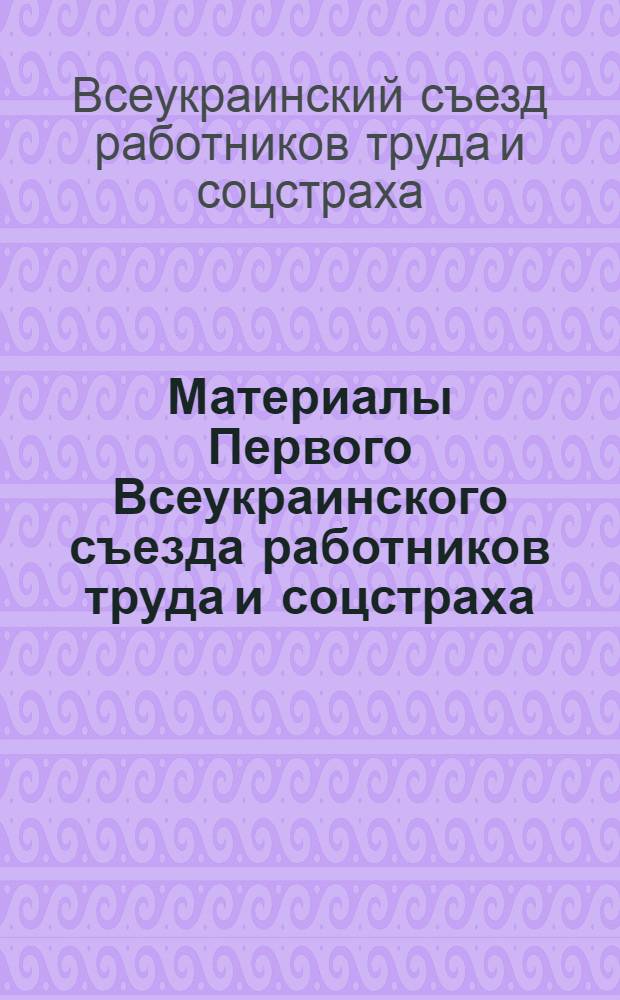 Всеукраинский съезд работников труда и соцстраха

Материалы Первого Всеукраинского съезда работников труда и соцстраха